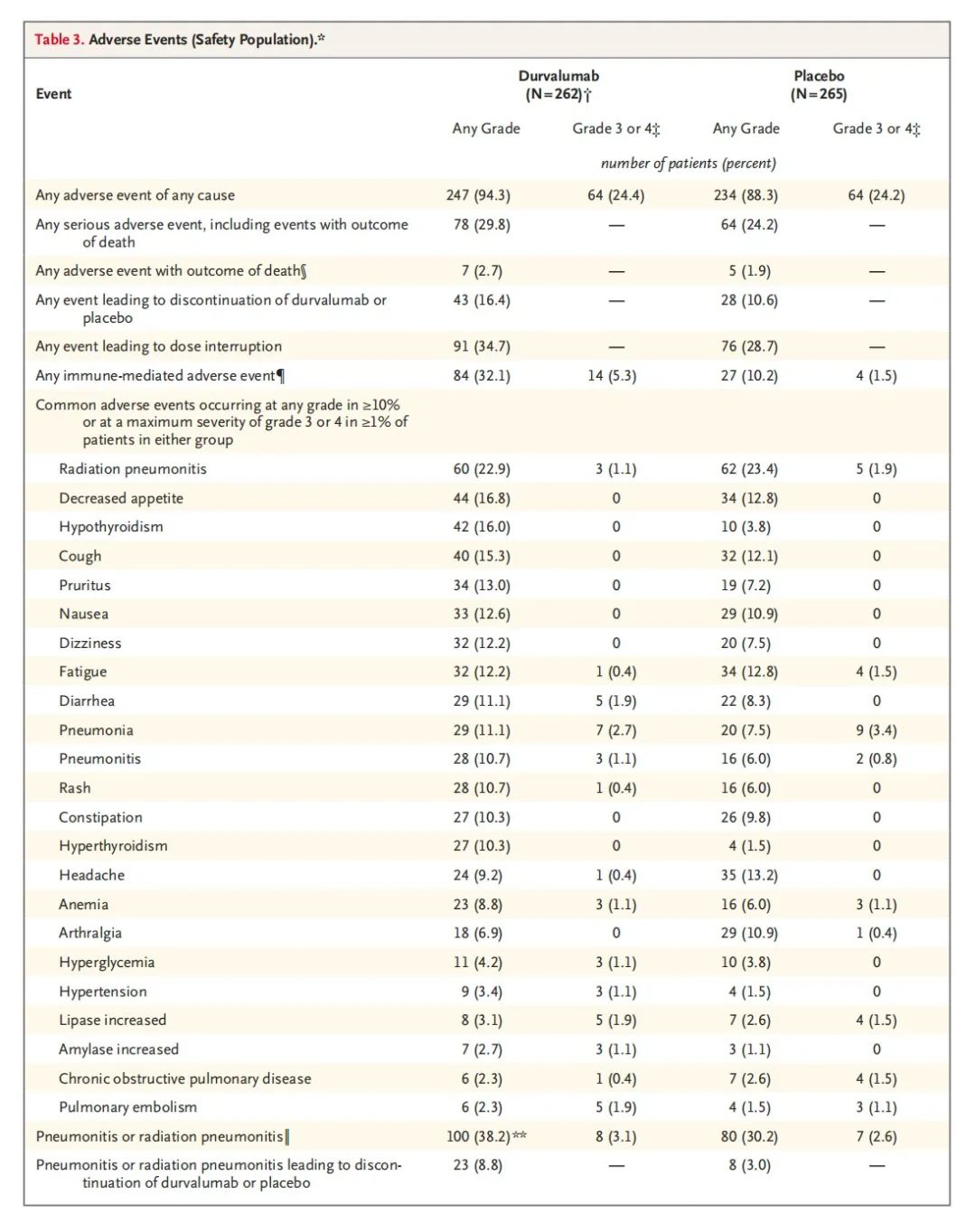 Table 3. Adverse Events (Safety Population).*

| Event | Durvalumab (N=262)† Any Grade | Durvalumab (N=262)† Grade 3 or 4‡ | Placebo (N=265) Any Grade | Placebo (N=265) Grade 3 or 4‡ |
|---|---|---|---|---|
| | number of patients (percent) | | | |
| Any adverse event of any cause | 247 (94.3) | 64 (24.4) | 234 (88.3) | 64 (24.2) |
| Any serious adverse event, including events with outcome of death | 78 (29.8) | — | 64 (24.2) | — |
| Any adverse event with outcome of death§ | 7 (2.7) | — | 5 (1.9) | — |
| Any event leading to discontinuation of durvalumab or placebo | 43 (16.4) | — | 28 (10.6) | — |
| Any event leading to dose interruption | 91 (34.7) | — | 76 (28.7) | — |
| Any immune-mediated adverse event¶ | 84 (32.1) | 14 (5.3) | 27 (10.2) | 4 (1.5) |
| Common adverse events occurring at any grade in ≥10% or at a maximum severity of grade 3 or 4 in ≥1% of patients in either group | | | | |
| Radiation pneumonitis | 60 (22.9) | 3 (1.1) | 62 (23.4) | 5 (1.9) |
| Decreased appetite | 44 (16.8) | 0 | 34 (12.8) | 0 |
| Hypothyroidism | 42 (16.0) | 0 | 10 (3.8) | 0 |
| Cough | 40 (15.3) | 0 | 32 (12.1) | 0 |
| Pruritus | 34 (13.0) | 0 | 19 (7.2) | 0 |
| Nausea | 33 (12.6) | 0 | 29 (10.9) | 0 |
| Dizziness | 32 (12.2) | 0 | 20 (7.5) | 0 |
| Fatigue | 32 (12.2) | 1 (0.4) | 34 (12.8) | 4 (1.5) |
| Diarrhea | 29 (11.1) | 5 (1.9) | 22 (8.3) | 0 |
| Pneumonia | 29 (11.1) | 7 (2.7) | 20 (7.5) | 9 (3.4) |
| Pneumonitis | 28 (10.7) | 3 (1.1) | 16 (6.0) | 2 (0.8) |
| Rash | 28 (10.7) | 1 (0.4) | 16 (6.0) | 0 |
| Constipation | 27 (10.3) | 0 | 26 (9.8) | 0 |
| Hyperthyroidism | 27 (10.3) | 0 | 4 (1.5) | 0 |
| Headache | 24 (9.2) | 1 (0.4) | 35 (13.2) | 0 |
| Anemia | 23 (8.8) | 3 (1.1) | 16 (6.0) | 3 (1.1) |
| Arthralgia | 18 (6.9) | 0 | 29 (10.9) | 1 (0.4) |
| Hyperglycemia | 11 (4.2) | 3 (1.1) | 10 (3.8) | 0 |
| Hypertension | 9 (3.4) | 3 (1.1) | 4 (1.5) | 0 |
| Lipase increased | 8 (3.1) | 5 (1.9) | 7 (2.6) | 4 (1.5) |
| Amylase increased | 7 (2.7) | 3 (1.1) | 3 (1.1) | 0 |
| Chronic obstructive pulmonary disease | 6 (2.3) | 1 (0.4) | 7 (2.6) | 4 (1.5) |
| Pulmonary embolism | 6 (2.3) | 5 (1.9) | 4 (1.5) | 3 (1.1) |
| Pneumonitis or radiation pneumonitis‖ | 100 (38.2)** | 8 (3.1) | 80 (30.2) | 7 (2.6) |
| Pneumonitis or radiation pneumonitis leading to discontinuation of durvalumab or placebo | 23 (8.8) | — | 8 (3.0) | — |